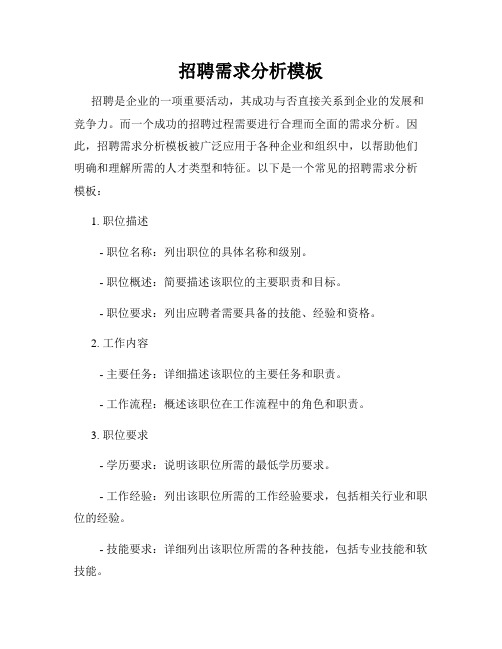 招聘需求分析模板

招聘是企业的一项重要活动，其成功与否直接关系到企业的发展和竞争力。而一个成功的招聘过程需要进行合理而全面的需求分析。因此，招聘需求分析模板被广泛应用于各种企业和组织中，以帮助他们明确和理解所需的人才类型和特征。以下是一个常见的招聘需求分析模板：

1. 职位描述

- 职位名称：列出职位的具体名称和级别。

- 职位概述：简要描述该职位的主要职责和目标。

- 职位要求：列出应聘者需要具备的技能、经验和资格。

2. 工作内容

- 主要任务：详细描述该职位的主要任务和职责。

- 工作流程：概述该职位在工作流程中的角色和职责。

3. 职位要求

- 学历要求：说明该职位所需的最低学历要求。

- 工作经验：列出该职位所需的工作经验要求，包括相关行业和职位的经验。

- 技能要求：详细列出该职位所需的各种技能，包括专业技能和软技能。